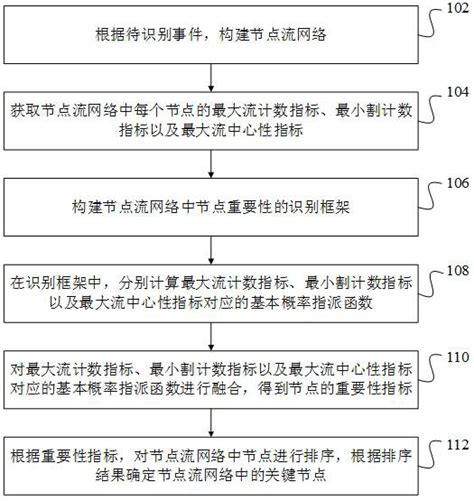 根据待识别事件，构建节点流网络

102

获取节点流网络中每个节点的最大流计数指标、最小割计数指标以及最大流中心性指标

104

构建节点流网络中节点重要性的识别框架

106

在识别框架中，分别计算最大流计数指标、最小割计数指标以及最大流中心性指标对应的基本概率指派函数

108

对最大流计数指标、最小割计数指标以及最大流中心性指标对应的基本概率指派函数进行融合，得到节点的重要性指标

110

根据重要性指标，对节点流网络中节点进行排序，根据排序结果确定节点流网络中的关键节点

112